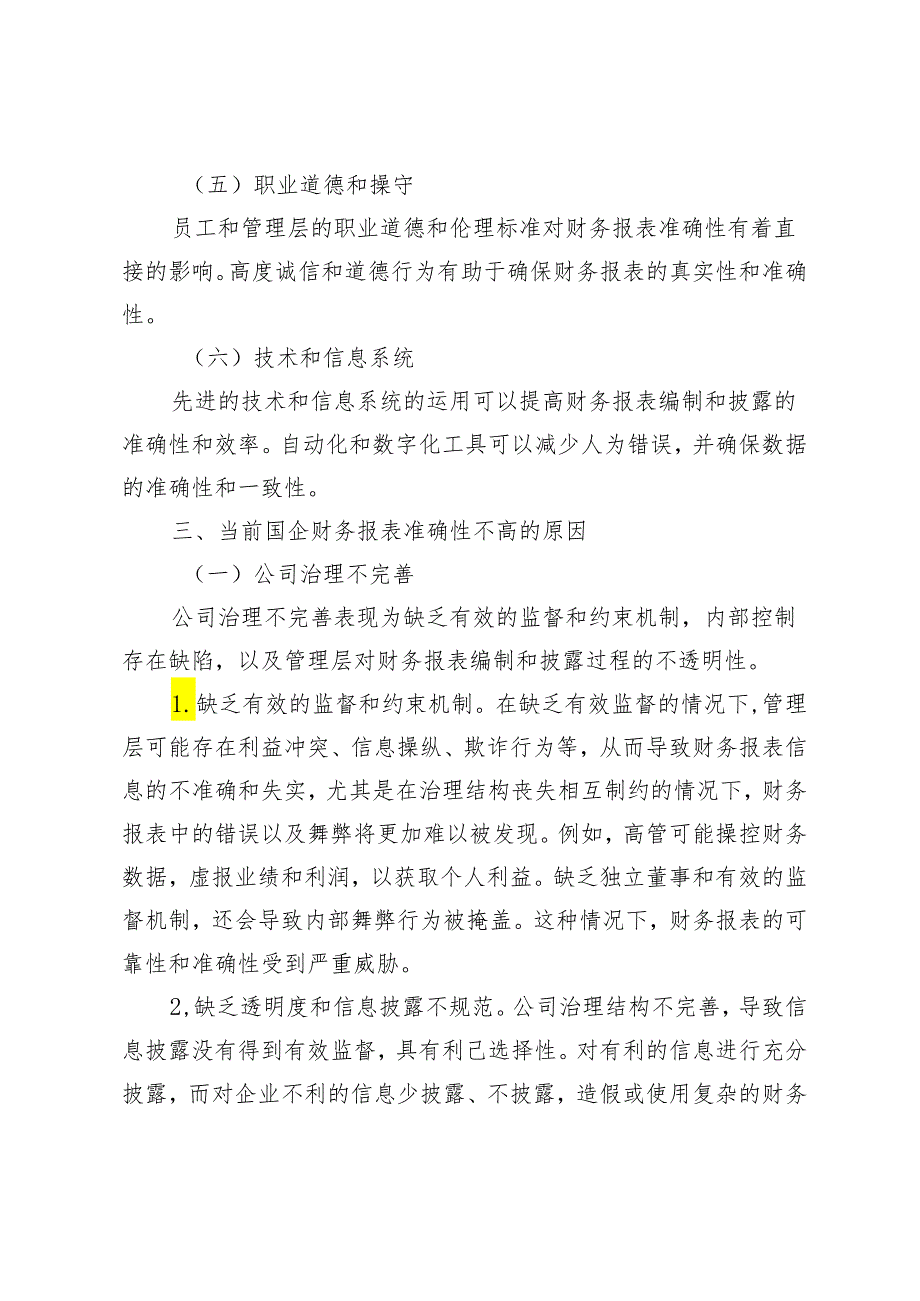 （五）职业道德和操守

员工和管理层的职业道德和伦理标准对财务报表准确性有着直接的影响。高度诚信和道德行为有助于确保财务报表的真实性和准确性。

（六）技术和信息系统

先进的技术和信息系统的运用可以提高财务报表编制和披露的准确性和效率。自动化和数字化工具可以减少人为错误，并确保数据的准确性和一致性。

三、当前国企财务报表准确性不高的原因

（一）公司治理不完善

公司治理不完善表现为缺乏有效的监督和约束机制，内部控制存在缺陷，以及管理层对财务报表编制和披露过程的不透明性。

1.缺乏有效的监督和约束机制。在缺乏有效监督的情况下，管理层可能存在利益冲突、信息操纵、欺诈行为等，从而导致财务报表信息的不准确和失实，尤其是在治理结构丧失相互制约的情况下，财务报表中的错误以及舞弊将更加难以被发现。例如，高管可能操控财务数据，虚报业绩和利润，以获取个人利益。缺乏独立董事和有效的监督机制，还会导致内部舞弊行为被掩盖。这种情况下，财务报表的可靠性和准确性受到严重威胁。

2,缺乏透明度和信息披露不规范。公司治理结构不完善，导致信息披露没有得到有效监督，具有利己选择性。对有利的信息进行充分披露，而对企业不利的信息少披露、不披露，造假或使用复杂的财务